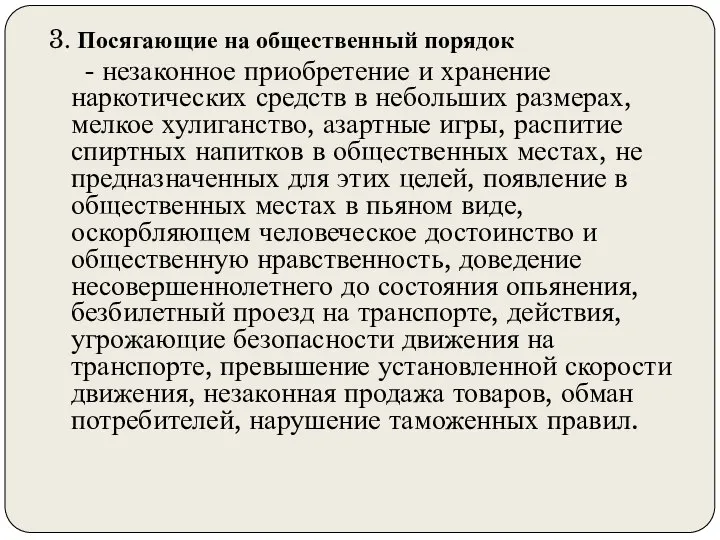 3. Посягающие на общественный порядок

- незаконное приобретение и хранение наркотических средств в небольших размерах, мелкое хулиганство, азартные игры, распитие спиртных напитков в общественных местах, не предназначенных для этих целей, появление в общественных местах в пьяном виде, оскорбляющем человеческое достоинство и общественную нравственность, доведение несовершеннолетнего до состояния опьянения, безбилетный проезд на транспорте, действия, угрожающие безопасности движения на транспорте, превышение установленной скорости движения, незаконная продажа товаров, обман потребителей, нарушение таможенных правил.